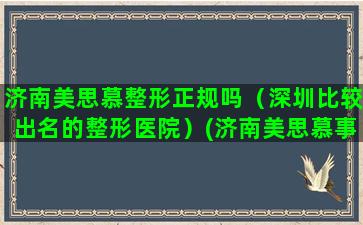 济南美思慕整形正规吗（深圳比较出名的整形医院）(济南美思慕事